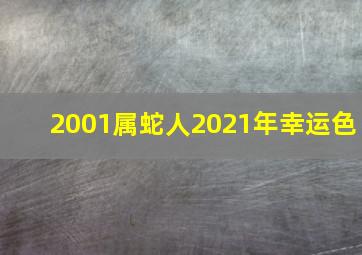 2001属蛇人2021年幸运色